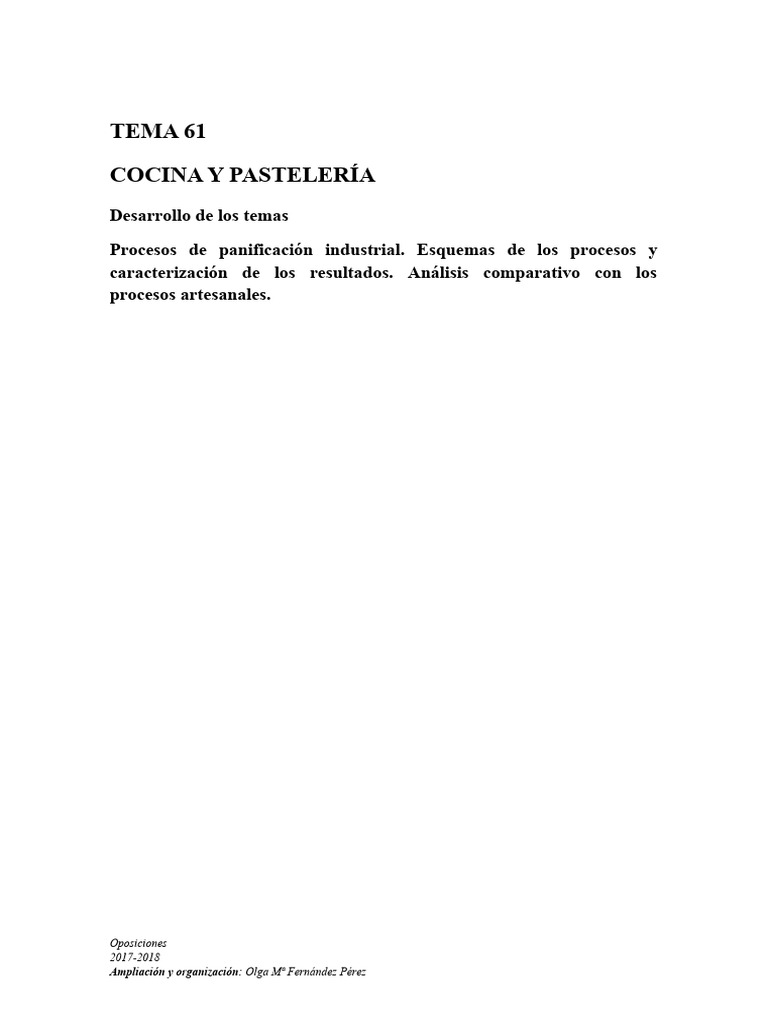 TEMA 61

COCINA Y PASTELERÍA

Desarrollo de los temas

Procesos de panificación industrial. Esquemas de los procesos y caracterización de los resultados. Análisis comparativo con los procesos artesanales.

Oposiciones
2017-2018
Ampliación y organización: Olga Mª Fernández Pérez